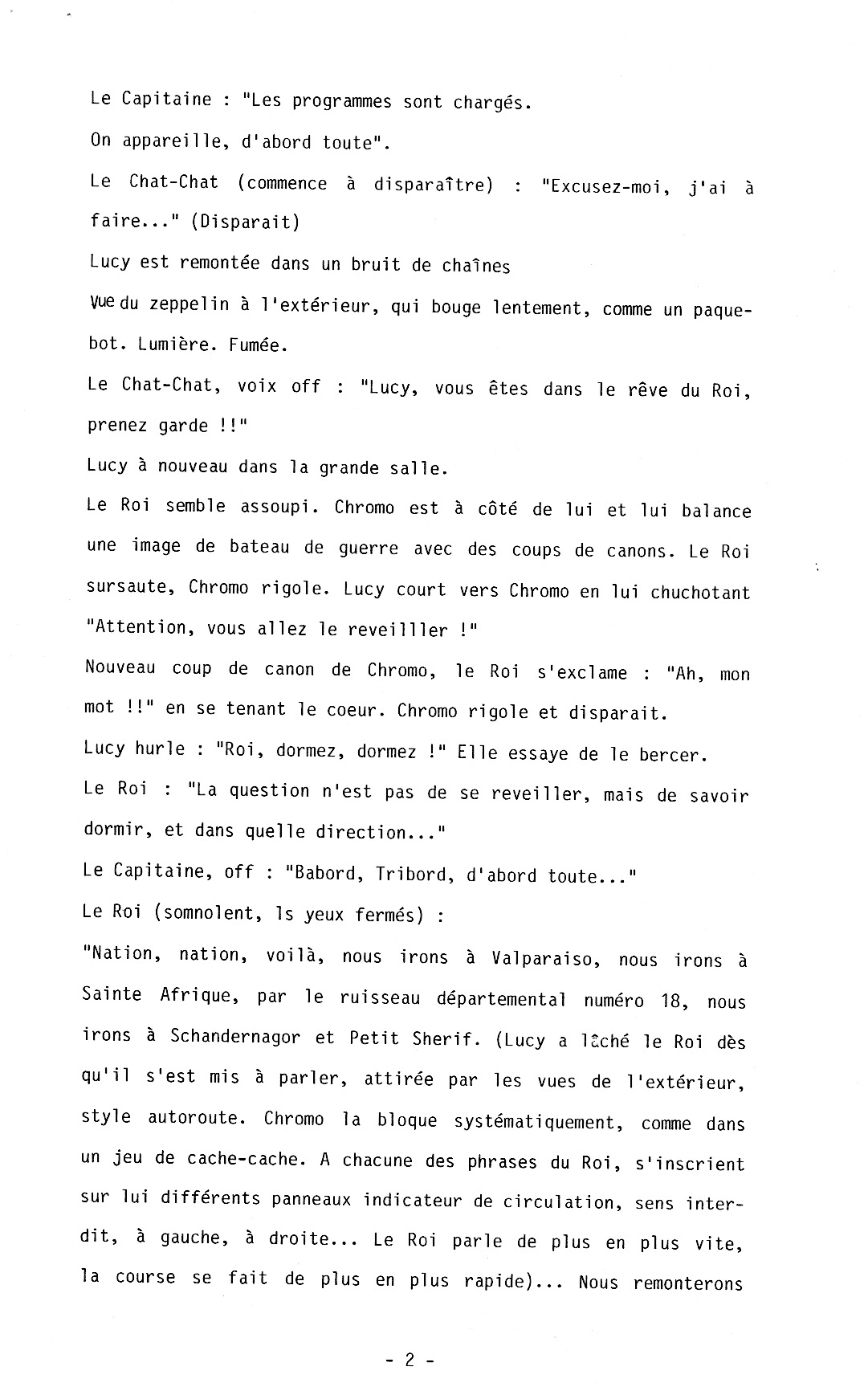 Le Capitaine : "Les programmes sont chargés.

On appareille, d'abord toute".

Le Chat-Chat (commence à disparaître) : "Excusez-moi, j'ai à faire..." (Disparait)

Lucy est remontée dans un bruit de chaînes

Vue du zeppelin à l'extérieur, qui bouge lentement, comme un paquebot. Lumière. Fumée.

Le Chat-Chat, voix off : "Lucy, vous êtes dans le rêve du Roi, prenez garde !!"

Lucy à nouveau dans la grande salle.

Le Roi semble assoupi. Chromo est à côté de lui et lui balance une image de bateau de guerre avec des coups de canons. Le Roi sursaute, Chromo rigole. Lucy court vers Chromo en lui chuchotant "Attention, vous allez le reveilller !"

Nouveau coup de canon de Chromo, le Roi s'exclame : "Ah, mon mot !!" en se tenant le coeur. Chromo rigole et disparait.

Lucy hurle : "Roi, dormez, dormez !" Elle essaye de le bercer.

Le Roi : "La question n'est pas de se reveiller, mais de savoir dormir, et dans quelle direction..."

Le Capitaine, off : "Babord, Tribord, d'abord toute..."

Le Roi (somnolent, ls yeux fermés) :

"Nation, nation, voilà, nous irons à Valparaiso, nous irons à Sainte Afrique, par le ruisseau départemental numéro 18, nous irons à Schandernagor et Petit Sherif. (Lucy a lâché le Roi dès qu'il s'est mis à parler, attirée par les vues de l'extérieur, style autoroute. Chromo la bloque systématiquement, comme dans un jeu de cache-cache. A chacune des phrases du Roi, s'inscrient sur lui différents panneaux indicateur de circulation, sens interdit, à gauche, à droite... Le Roi parle de plus en plus vite, la course se fait de plus en plus rapide)... Nous remonterons

- 2 -